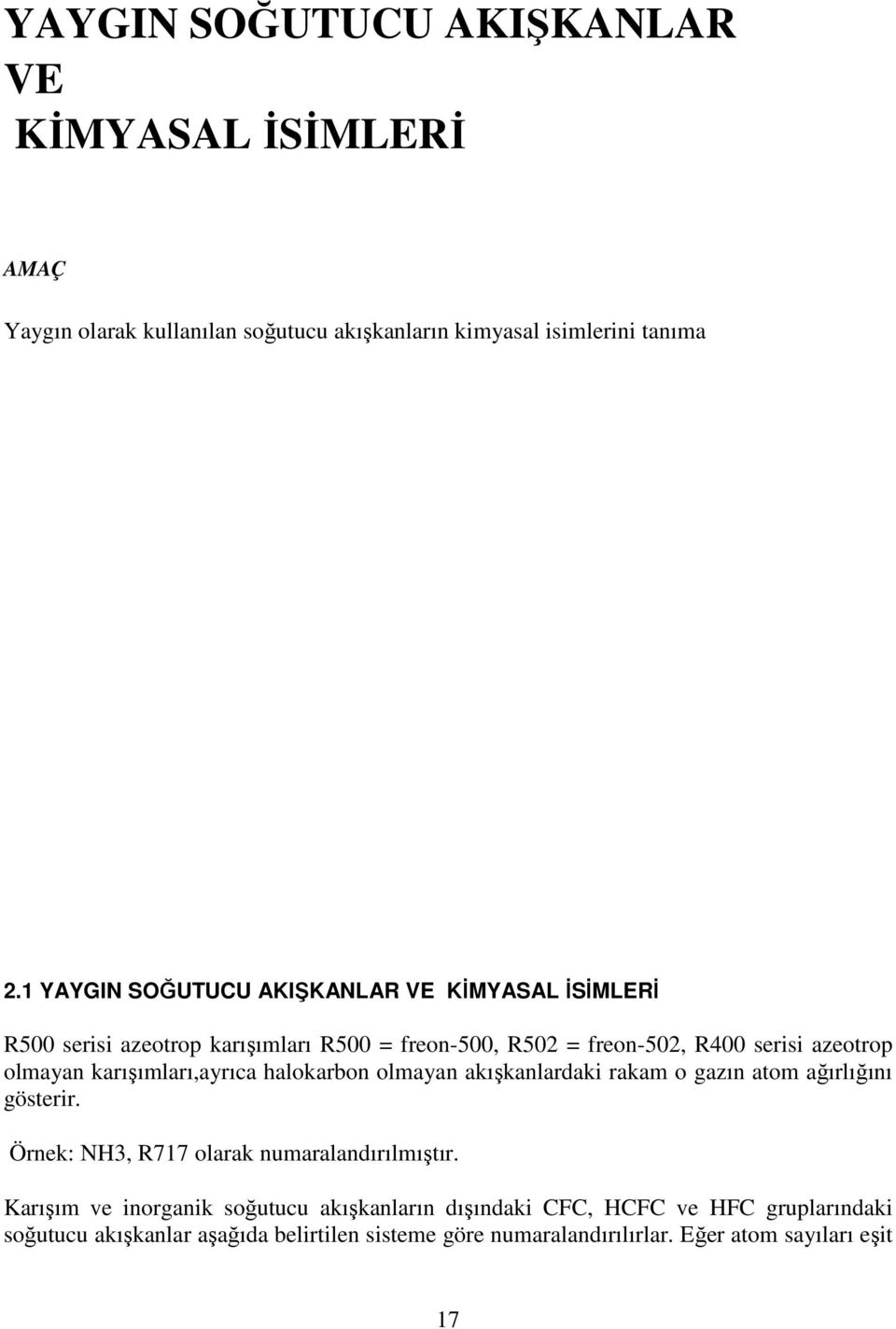 YAYGIN SOĞUTUCU AKIŞKANLAR VE KİMYASAL İSİMLERİ

AMAÇ

Yaygın olarak kullanılan soğutucu akışkanların kimyasal isimlerini tanıma

2.1 YAYGIN SOĞUTUCU AKIŞKANLAR VE KİMYASAL İSİMLERİ

R500 serisi azeotrop karışımları R500 = freon-500, R502 = freon-502, R400 serisi azeotrop olmayan karışımları,ayrıca halokarbon olmayan akışkanlardaki rakam o gazın atom ağırlığını gösterir.

Örnek: NH3, R717 olarak numaralandırılmıştır.

Karışım ve inorganik soğutucu akışkanların dışındaki CFC, HCFC ve HFC gruplarındaki soğutucu akışkanlar aşağıda belirtilen sisteme göre numaralandırılırlar. Eğer atom sayıları eşit

17